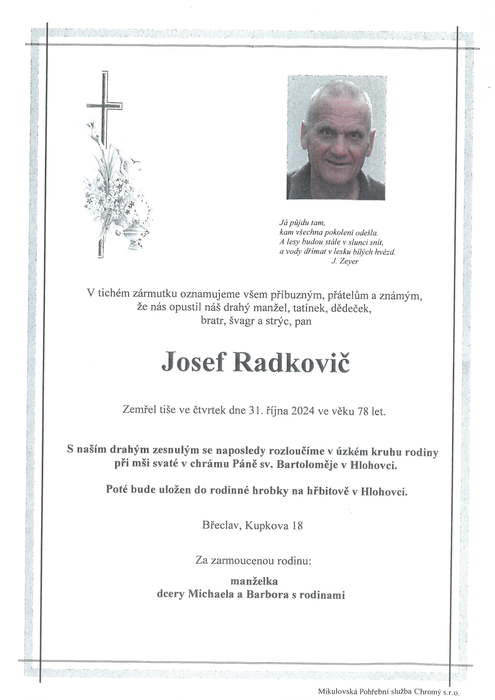 Já půjdu tam,
kam všechna pokolení odešla.
A lesy budou stále v slunci snít,
a vody dřímat v lesku bílých hvězd.
J. Zeyer

V tichém zármutku oznamujeme všem příbuzným, přátelům a známým, že nás opustil náš drahý manžel, tatínek, dědeček, bratr, švagr a strýc, pan

Josef Radkovič

Zemřel tiše ve čtvrtek dne 31. října 2024 ve věku 78 let.

S naším drahým zesnulým se naposledy rozloučíme v úzkém kruhu rodiny při mši svaté v chrámu Páně sv. Bartoloměje v Hlohovci.

Poté bude uložen do rodinné hrobky na hřbitově v Hlohovci.

Břeclav, Kupkova 18

Za zarmoucenou rodinu:

manželka
dcery Michaela a Barbora s rodinami

Mikulovská Pohřební služba Chromý s.r.o.